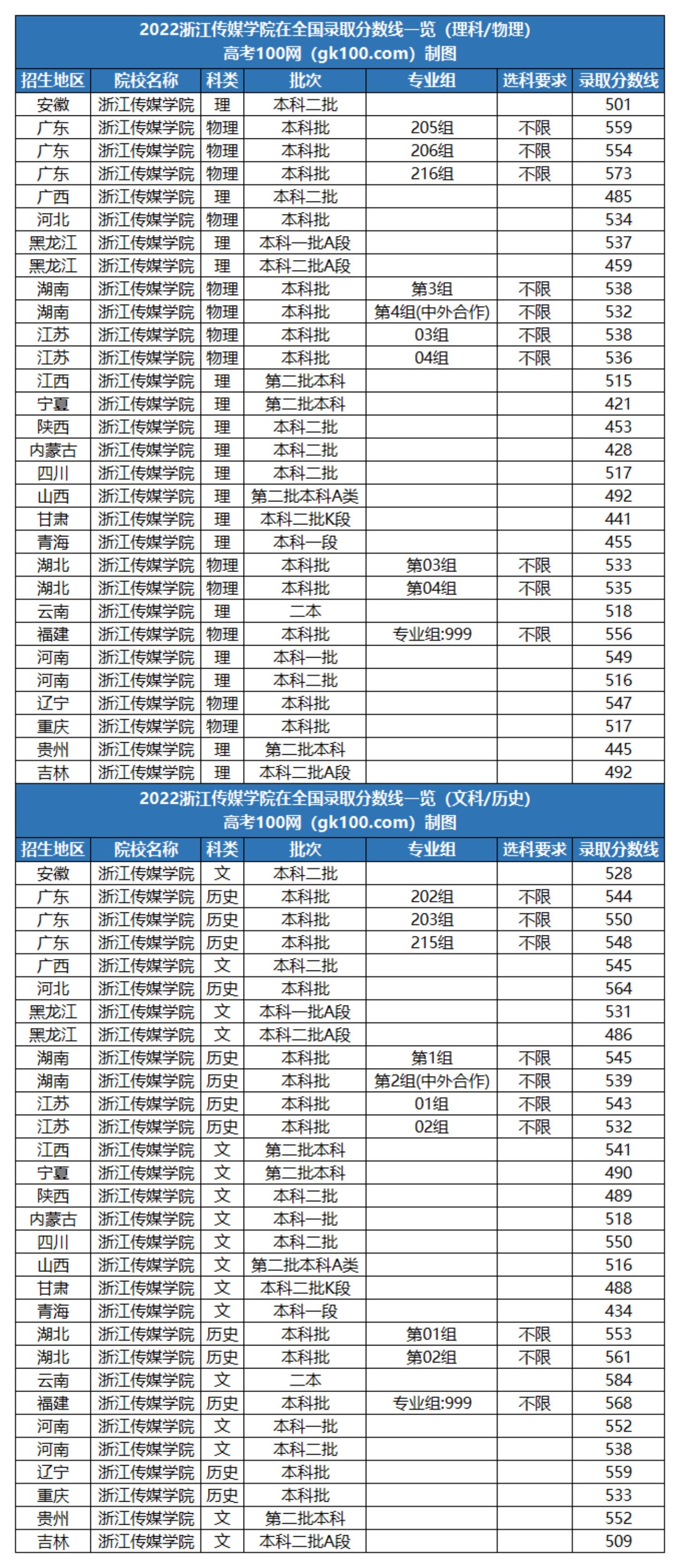 2022浙江传媒学院在全国录取分数线一览（理科/物理）
高考100网（gk100.com）制图

| 招生地区 | 院校名称 | 科类 | 批次 | 专业组 | 选科要求 | 录取分数线 |
|---|---|---|---|---|---|---|
| 安徽 | 浙江传媒学院 | 理 | 本科二批 | | | 501 |
| 广东 | 浙江传媒学院 | 物理 | 本科批 | 205组 | 不限 | 559 |
| 广东 | 浙江传媒学院 | 物理 | 本科批 | 206组 | 不限 | 554 |
| 广东 | 浙江传媒学院 | 物理 | 本科批 | 216组 | 不限 | 573 |
| 广西 | 浙江传媒学院 | 理 | 本科二批 | | | 485 |
| 河北 | 浙江传媒学院 | 物理 | 本科批 | | | 534 |
| 黑龙江 | 浙江传媒学院 | 理 | 本科一批A段 | | | 537 |
| 黑龙江 | 浙江传媒学院 | 理 | 本科二批A段 | | | 459 |
| 湖南 | 浙江传媒学院 | 物理 | 本科批 | 第3组 | 不限 | 538 |
| 湖南 | 浙江传媒学院 | 物理 | 本科批 | 第4组(中外合作) | 不限 | 532 |
| 江苏 | 浙江传媒学院 | 物理 | 本科批 | 03组 | 不限 | 538 |
| 江苏 | 浙江传媒学院 | 物理 | 本科批 | 04组 | 不限 | 536 |
| 江西 | 浙江传媒学院 | 理 | 第二批本科 | | | 515 |
| 宁夏 | 浙江传媒学院 | 理 | 第二批本科 | | | 421 |
| 陕西 | 浙江传媒学院 | 理 | 本科二批 | | | 453 |
| 内蒙古 | 浙江传媒学院 | 理 | 本科二批 | | | 428 |
| 四川 | 浙江传媒学院 | 理 | 本科二批 | | | 517 |
| 山西 | 浙江传媒学院 | 理 | 第二批本科A类 | | | 492 |
| 甘肃 | 浙江传媒学院 | 理 | 本科二批K段 | | | 441 |
| 青海 | 浙江传媒学院 | 理 | 本科一段 | | | 455 |
| 湖北 | 浙江传媒学院 | 物理 | 本科批 | 第03组 | 不限 | 533 |
| 湖北 | 浙江传媒学院 | 物理 | 本科批 | 第04组 | 不限 | 535 |
| 云南 | 浙江传媒学院 | 理 | 二本 | | | 518 |
| 福建 | 浙江传媒学院 | 物理 | 本科批 | 专业组:999 | 不限 | 556 |
| 河南 | 浙江传媒学院 | 理 | 本科一批 | | | 549 |
| 河南 | 浙江传媒学院 | 理 | 本科二批 | | | 516 |
| 辽宁 | 浙江传媒学院 | 物理 | 本科批 | | | 547 |
| 重庆 | 浙江传媒学院 | 物理 | 本科批 | | | 517 |
| 贵州 | 浙江传媒学院 | 理 | 第二批本科 | | | 445 |
| 吉林 | 浙江传媒学院 | 理 | 本科二批A段 | | | 492 |

2022浙江传媒学院在全国录取分数线一览（文科/历史）
高考100网（gk100.com）制图

| 招生地区 | 院校名称 | 科类 | 批次 | 专业组 | 选科要求 | 录取分数线 |
|---|---|---|---|---|---|---|
| 安徽 | 浙江传媒学院 | 文 | 本科二批 | | | 528 |
| 广东 | 浙江传媒学院 | 历史 | 本科批 | 202组 | 不限 | 544 |
| 广东 | 浙江传媒学院 | 历史 | 本科批 | 203组 | 不限 | 550 |
| 广东 | 浙江传媒学院 | 历史 | 本科批 | 215组 | 不限 | 548 |
| 广西 | 浙江传媒学院 | 文 | 本科二批 | | | 545 |
| 河北 | 浙江传媒学院 | 历史 | 本科批 | | | 564 |
| 黑龙江 | 浙江传媒学院 | 文 | 本科一批A段 | | | 531 |
| 黑龙江 | 浙江传媒学院 | 文 | 本科二批A段 | | | 486 |
| 湖南 | 浙江传媒学院 | 历史 | 本科批 | 第1组 | 不限 | 545 |
| 湖南 | 浙江传媒学院 | 历史 | 本科批 | 第2组(中外合作) | 不限 | 539 |
| 江苏 | 浙江传媒学院 | 历史 | 本科批 | 01组 | 不限 | 543 |
| 江苏 | 浙江传媒学院 | 历史 | 本科批 | 02组 | 不限 | 532 |
| 江西 | 浙江传媒学院 | 文 | 第二批本科 | | | 541 |
| 宁夏 | 浙江传媒学院 | 文 | 第二批本科 | | | 490 |
| 陕西 | 浙江传媒学院 | 文 | 本科二批 | | | 489 |
| 内蒙古 | 浙江传媒学院 | 文 | 本科一批 | | | 518 |
| 四川 | 浙江传媒学院 | 文 | 本科二批 | | | 550 |
| 山西 | 浙江传媒学院 | 文 | 第二批本科A类 | | | 516 |
| 甘肃 | 浙江传媒学院 | 文 | 本科二批K段 | | | 488 |
| 青海 | 浙江传媒学院 | 文 | 本科一段 | | | 434 |
| 湖北 | 浙江传媒学院 | 历史 | 本科批 | 第01组 | 不限 | 553 |
| 湖北 | 浙江传媒学院 | 历史 | 本科批 | 第02组 | 不限 | 561 |
| 云南 | 浙江传媒学院 | 文 | 二本 | | | 584 |
| 福建 | 浙江传媒学院 | 历史 | 本科批 | 专业组:999 | 不限 | 568 |
| 河南 | 浙江传媒学院 | 文 | 本科一批 | | | 552 |
| 河南 | 浙江传媒学院 | 文 | 本科二批 | | | 538 |
| 辽宁 | 浙江传媒学院 | 历史 | 本科批 | | | 559 |
| 重庆 | 浙江传媒学院 | 历史 | 本科批 | | | 533 |
| 贵州 | 浙江传媒学院 | 文 | 第二批本科 | | | 552 |
| 吉林 | 浙江传媒学院 | 文 | 本科二批A段 | | | 509 |